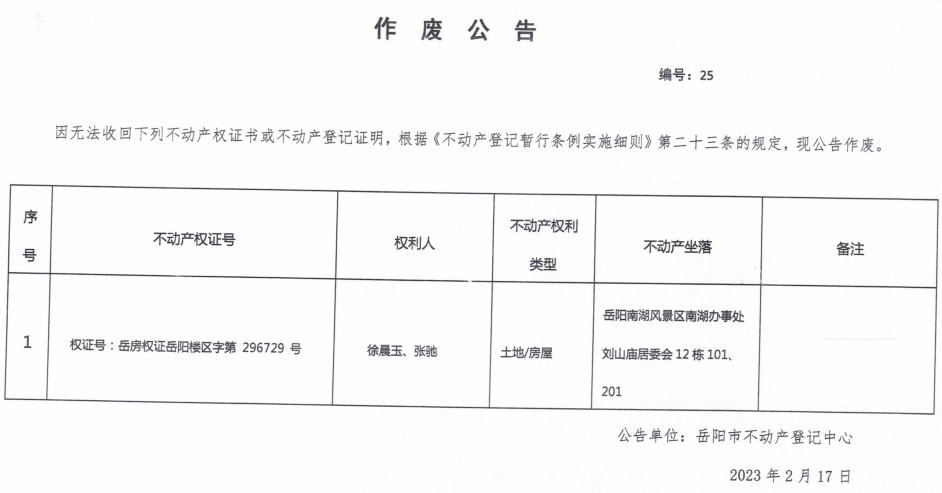 作 废 公 告

编号：25

因无法收回下列不动产权证书或不动产登记证明，根据《不动产登记暂行条例实施细则》第二十三条的规定，现公告作废。

| 序号 | 不动产权证号 | 权利人 | 不动产权利类型 | 不动产坐落 | 备注 |
|---|---|---|---|---|---|
| 1 | 权证号：岳房权证岳阳楼区字第 296729 号 | 徐晨玉、张驰 | 土地/房屋 | 岳阳南湖风景区南湖办事处刘山庙居委会 12 栋 101、201 | |

公告单位：岳阳市不动产登记中心

2023 年 2 月 17 日